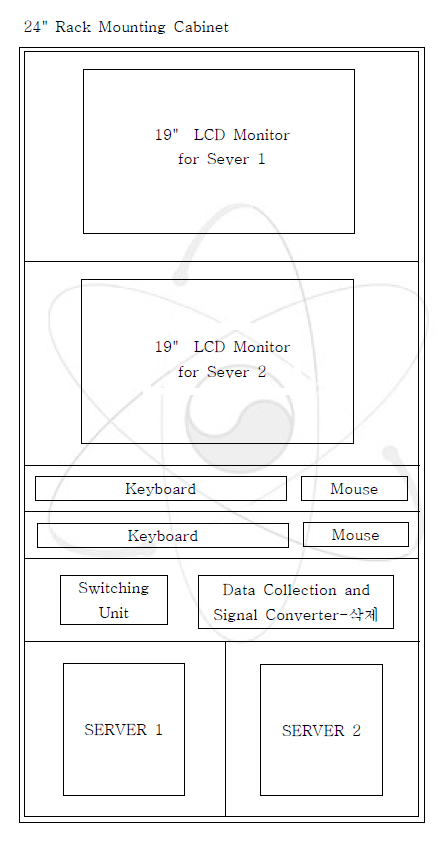 24" Rack Mounting Cabinet

19" LCD Monitor
for Sever 1

19" LCD Monitor
for Sever 2

Keyboard

Mouse

Keyboard

Mouse

Switching Unit

Data Collection and Signal Converter-삭제

SERVER 1

SERVER 2